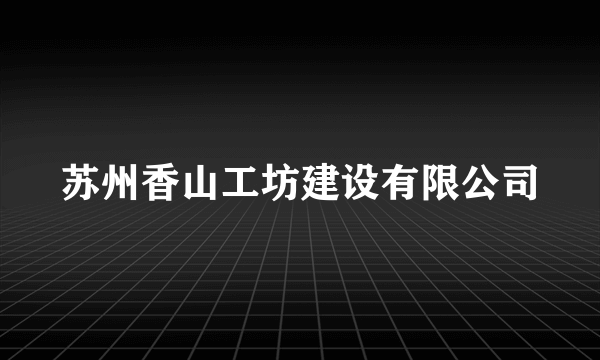 苏州香山工坊建设有限公司